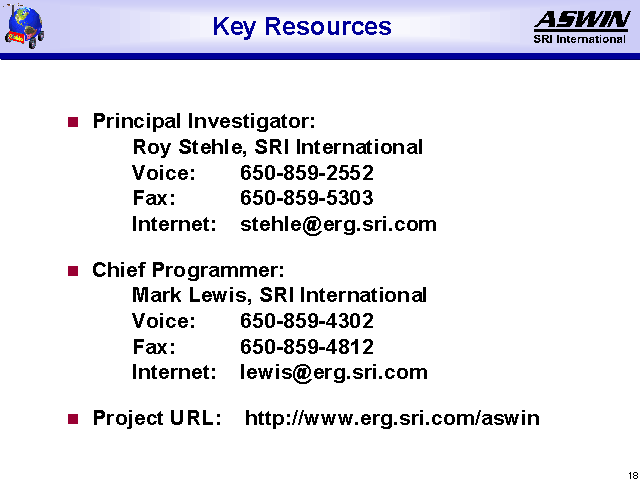 Key Resources

ASWIN
SRI International

Principal Investigator:
Roy Stehle, SRI International
Voice: 650-859-2552
Fax: 650-859-5303
Internet: stehle@erg.sri.com

Chief Programmer:
Mark Lewis, SRI International
Voice: 650-859-4302
Fax: 650-859-4812
Internet: lewis@erg.sri.com

Project URL: http://www.erg.sri.com/aswin

18